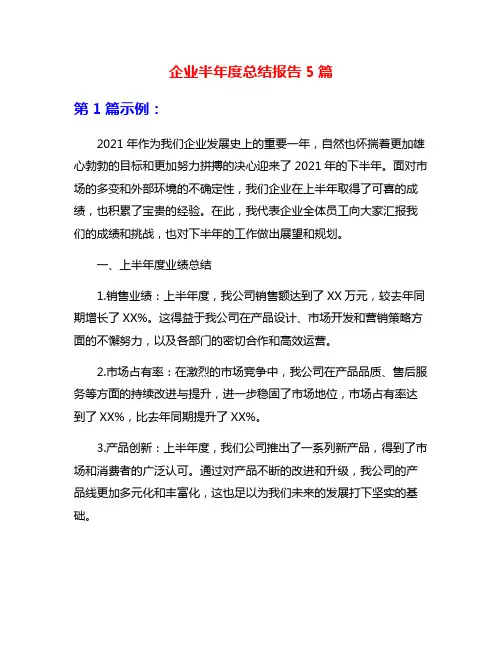 企业半年度总结报告 5 篇

第 1 篇示例：

2021 年作为我们企业发展史上的重要一年，自然也怀揣着更加雄心勃勃的目标和更加努力拼搏的决心迎来了 2021 年的下半年。面对市场的多变和外部环境的不确定性，我们企业在上半年取得了可喜的成绩，也积累了宝贵的经验。在此，我代表企业全体员工向大家汇报我们的成绩和挑战，也对下半年的工作做出展望和规划。

一、上半年度业绩总结

1.销售业绩：上半年度，我公司销售额达到了 XX 万元，较去年同期增长了 XX%。这得益于我公司在产品设计、市场开发和营销策略方面的不懈努力，以及各部门的密切合作和高效运营。

2.市场占有率：在激烈的市场竞争中，我公司在产品品质、售后服务等方面的持续改进与提升，进一步稳固了市场地位，市场占有率达到了 XX%，比去年同期提升了 XX%。

3.产品创新：上半年度，我们公司推出了一系列新产品，得到了市场和消费者的广泛认可。通过对产品不断的改进和升级，我公司的产品线更加多元化和丰富化，这也足以为我们未来的发展打下坚实的基础。